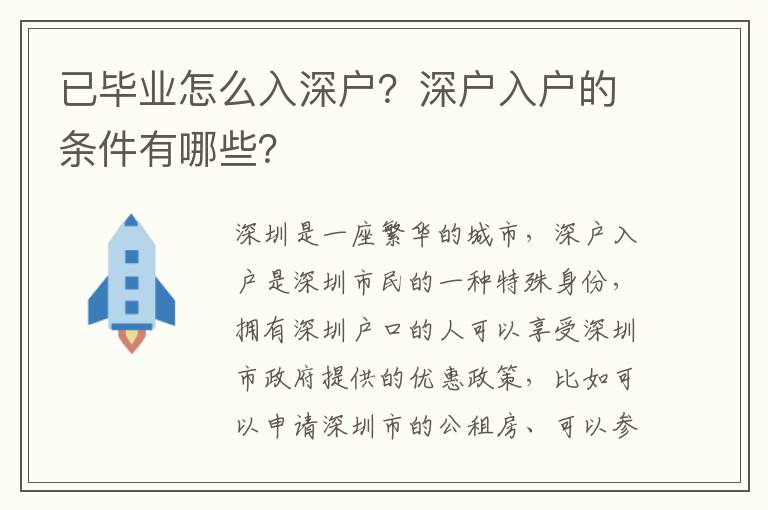 已毕业怎么入深户？深户入户的条件有哪些？

深圳是一座繁华的城市，深户入户是深圳市民的一种特殊身份，拥有深圳户口的人可以享受深圳市政府提供的优惠政策，比如可以申请深圳市的公租房、可以参